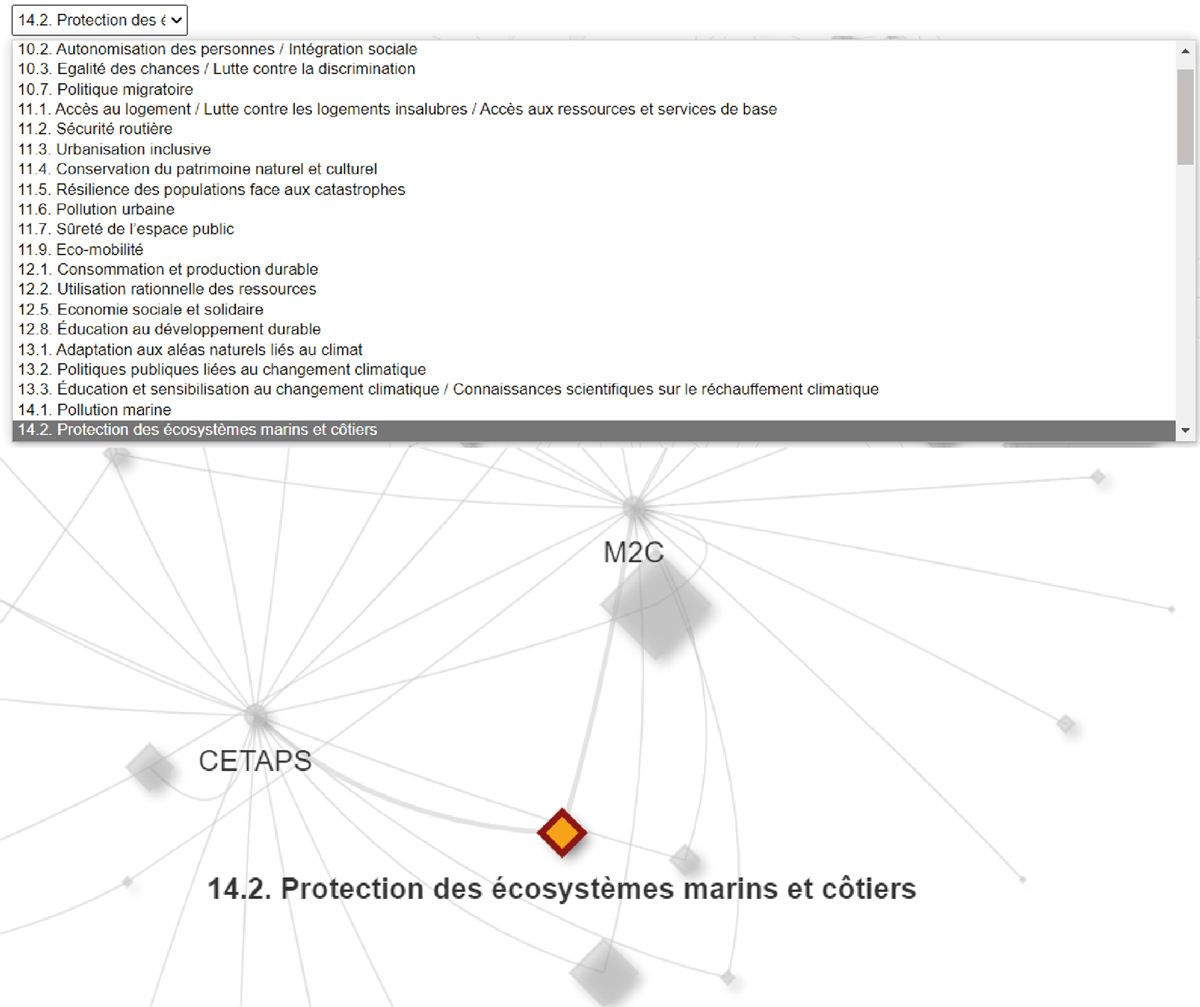 14.2. Protection des é

10.2. Autonomisation des personnes / Intégration sociale
10.3. Egalité des chances / Lutte contre la discrimination
10.7. Politique migratoire
11.1. Accès au logement / Lutte contre les logements insalubres / Accès aux ressources et services de base
11.2. Sécurité routière
11.3. Urbanisation inclusive
11.4. Conservation du patrimoine naturel et culturel
11.5. Résilience des populations face aux catastrophes
11.6. Pollution urbaine
11.7. Sûreté de l'espace public
11.9. Eco-mobilité
12.1. Consommation et production durable
12.2. Utilisation rationnelle des ressources
12.5. Economie sociale et solidaire
12.8. Éducation au développement durable
13.1. Adaptation aux aléas naturels liés au climat
13.2. Politiques publiques liées au changement climatique
13.3. Éducation et sensibilisation au changement climatique / Connaissances scientifiques sur le réchauffement climatique
14.1. Pollution marine
14.2. Protection des écosystèmes marins et côtiers

M2C

CETAPS

14.2. Protection des écosystèmes marins et côtiers